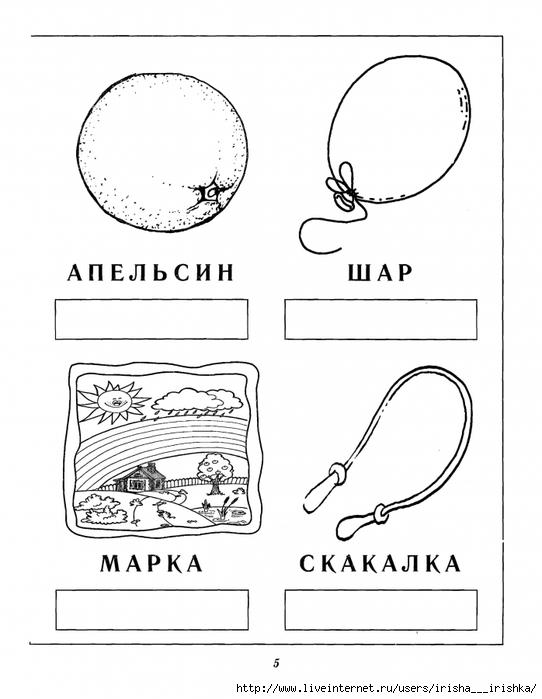 АПЕЛЬСИН

ШАР

МАРКА

СКАКАЛКА

5

http://www.liveinternet.ru/users/irisha___irishka/